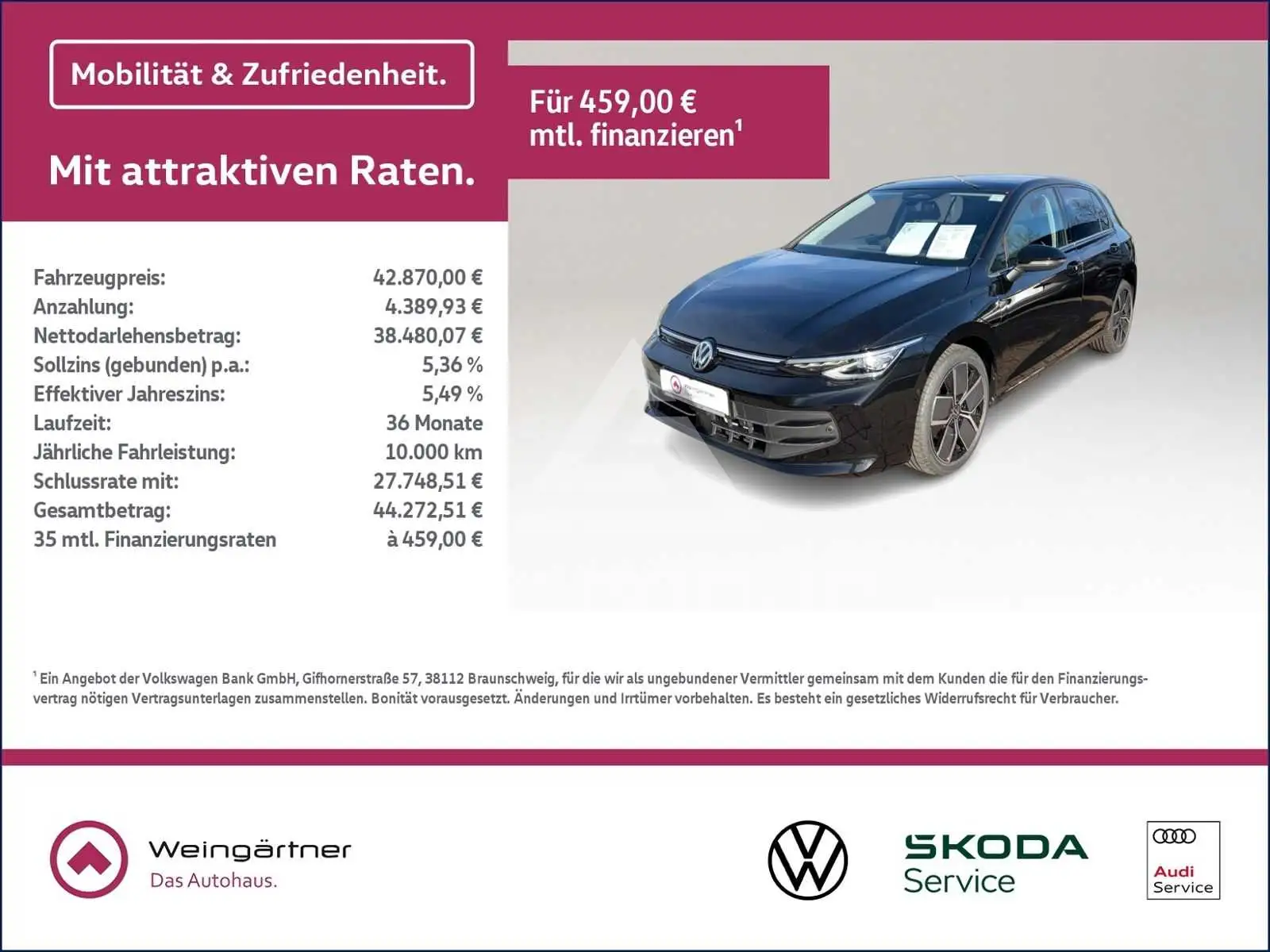 Mobilität & Zufriedenheit.

Mit attraktiven Raten.

Für 459,00 €
mtl. finanzieren$^{1}$

Fahrzeugpreis: 42.870,00 €
Anzahlung: 4.389,93 €
Nettodarlehensbetrag: 38.480,07 €
Sollzins (gebunden) p.a.: 5,36 %
Effektiver Jahreszins: 5,49 %
Laufzeit: 36 Monate
Jährliche Fahrleistung: 10.000 km
Schlussrate mit: 27.748,51 €
Gesamtbetrag: 44.272,51 €
35 mtl. Finanzierungsraten à 459,00 €

$^{1}$ Ein Angebot der Volkswagen Bank GmbH, Gifhornerstraße 57, 38112 Braunschweig, für die wir als ungebundener Vermittler gemeinsam mit dem Kunden die für den Finanzierungsvertrag nötigen Vertragsunterlagen zusammenstellen. Bonität vorausgesetzt. Änderungen und Irrtümer vorbehalten. Es besteht ein gesetzliches Widerrufsrecht für Verbraucher.

Weingärtner
Das Autohaus.

SKODA
Service

Audi
Service